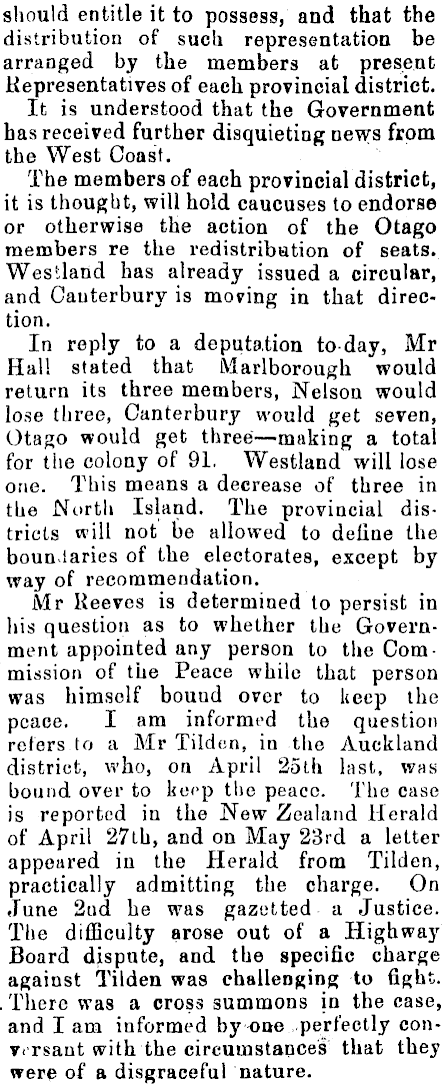 should entitle it to possess, and that the distribution of such representation be arranged by the members at present Representatives of each provincial district.

It is understood that the Government has received further disquieting news from the West Coast.

The members of each provincial district, it is thought, will hold caucuses to endorse or otherwise the action of the Otago members re the redistribution of seats. Westland has already issued a circular, and Canterbury is moving in that direction.

In reply to a deputation to-day, Mr Hall stated that Marlborough would return its three members, Nelson would lose three, Canterbury would get seven, Otago would get three—making a total for the colony of 91. Westland will lose one. This means a decrease of three in the North Island. The provincial districts will not be allowed to define the boundaries of the electorates, except by way of recommendation.

Mr Reeves is determined to persist in his question as to whether the Government appointed any person to the Commission of the Peace while that person was himself bound over to keep the peace. I am informed the question refers to a Mr Tilden, in the Auckland district, who, on April 25th last, was bound over to keep the peace. The case is reported in the New Zealand Herald of April 27th, and on May 23rd a letter appeared in the Herald from Tilden, practically admitting the charge. On June 2nd he was gazetted a Justice. The difficulty arose out of a Highway Board dispute, and the specific charge against Tilden was challenging to fight. There was a cross summons in the case, and I am informed by one perfectly conversant with the circumstances that they were of a disgraceful nature.